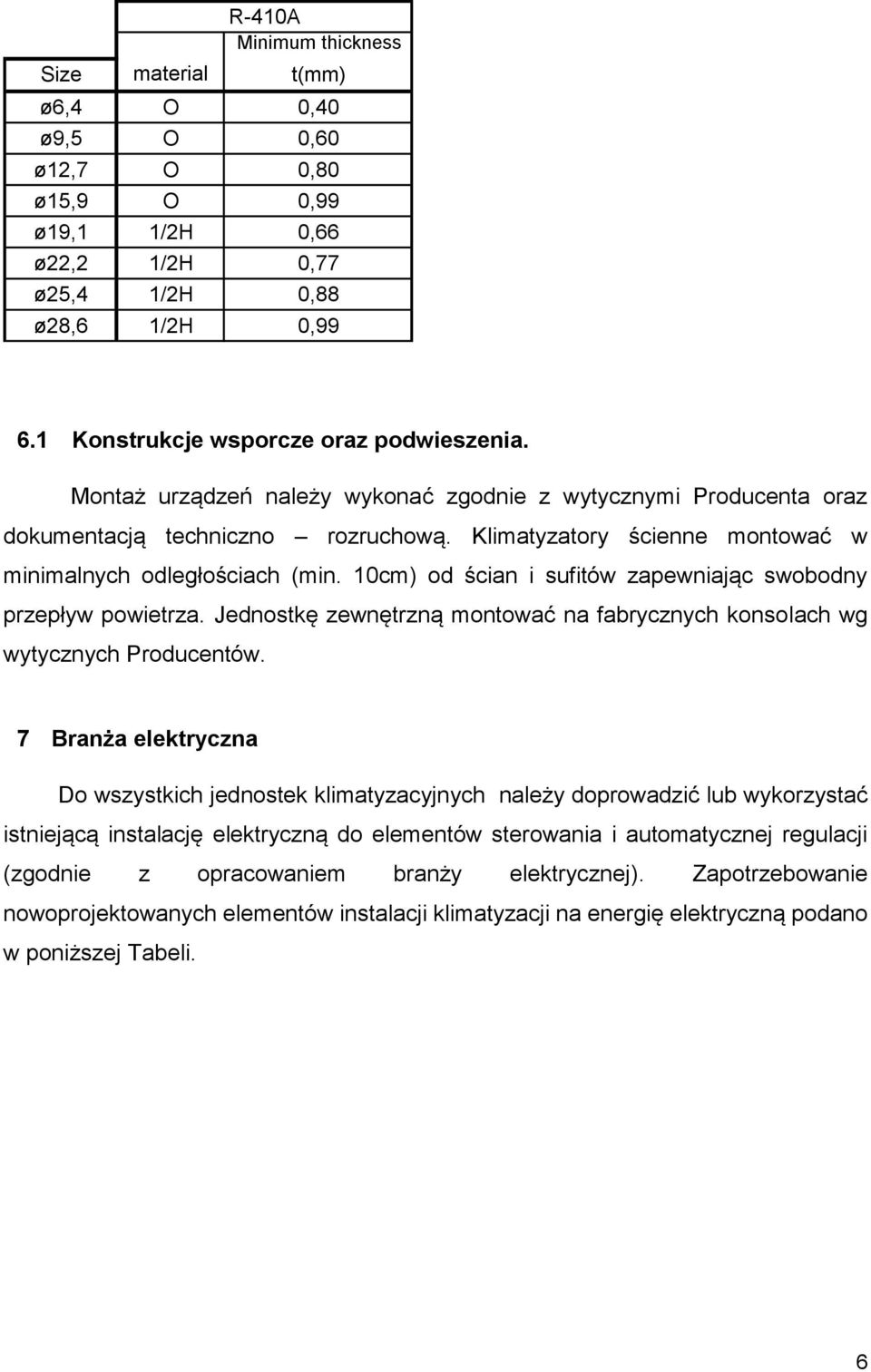 | Size | material | R-410A Minimum thickness t(mm) |
|---|---|---|
| ø6,4 | O | 0,40 |
| ø9,5 | O | 0,60 |
| ø12,7 | O | 0,80 |
| ø15,9 | O | 0,99 |
| ø19,1 | 1/2H | 0,66 |
| ø22,2 | 1/2H | 0,77 |
| ø25,4 | 1/2H | 0,88 |
| ø28,6 | 1/2H | 0,99 |

6.1 Konstrukcje wsporcze oraz podwieszenia.

Montaż urządzeń należy wykonać zgodnie z wytycznymi Producenta oraz dokumentacją techniczno – rozruchową. Klimatyzatory ścienne montować w minimalnych odległościach (min. 10cm) od ścian i sufitów zapewniając swobodny przepływ powietrza. Jednostkę zewnętrzną montować na fabrycznych konsolach wg wytycznych Producentów.

7 Branża elektryczna

Do wszystkich jednostek klimatyzacyjnych należy doprowadzić lub wykorzystać istniejącą instalację elektryczną do elementów sterowania i automatycznej regulacji (zgodnie z opracowaniem branży elektrycznej). Zapotrzebowanie nowoprojektowanych elementów instalacji klimatyzacji na energię elektryczną podano w poniższej Tabeli.

6